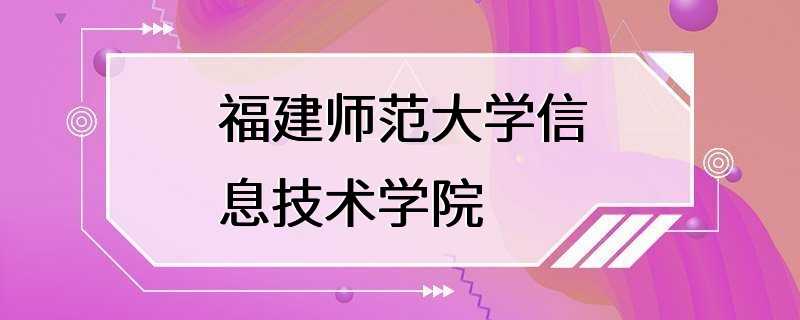 福建师范大学信息技术学院